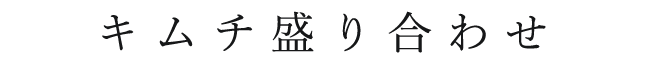 キムチ盛り合わせ